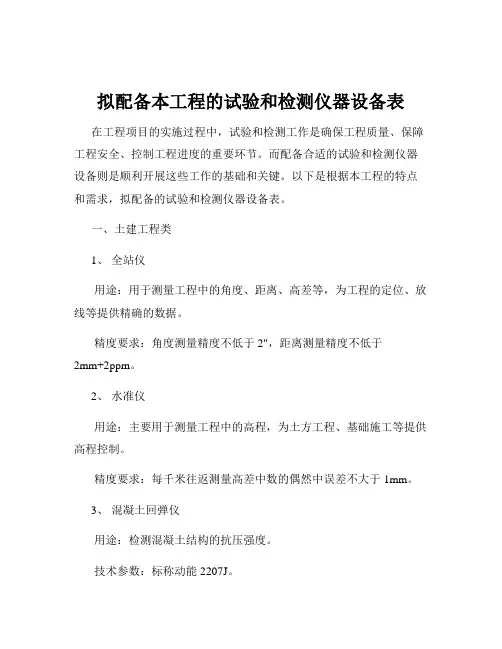 拟配备本工程的试验和检测仪器设备表

在工程项目的实施过程中，试验和检测工作是确保工程质量、保障工程安全、控制工程进度的重要环节。而配备合适的试验和检测仪器设备则是顺利开展这些工作的基础和关键。以下是根据本工程的特点和需求，拟配备的试验和检测仪器设备表。

一、土建工程类

1、 全站仪

用途：用于测量工程中的角度、距离、高差等，为工程的定位、放线等提供精确的数据。

精度要求：角度测量精度不低于 2"，距离测量精度不低于 2mm+2ppm。

2、 水准仪

用途：主要用于测量工程中的高程，为土方工程、基础施工等提供高程控制。

精度要求：每千米往返测量高差中数的偶然中误差不大于 1mm。

3、 混凝土回弹仪

用途：检测混凝土结构的抗压强度。

技术参数：标称动能 2207J。